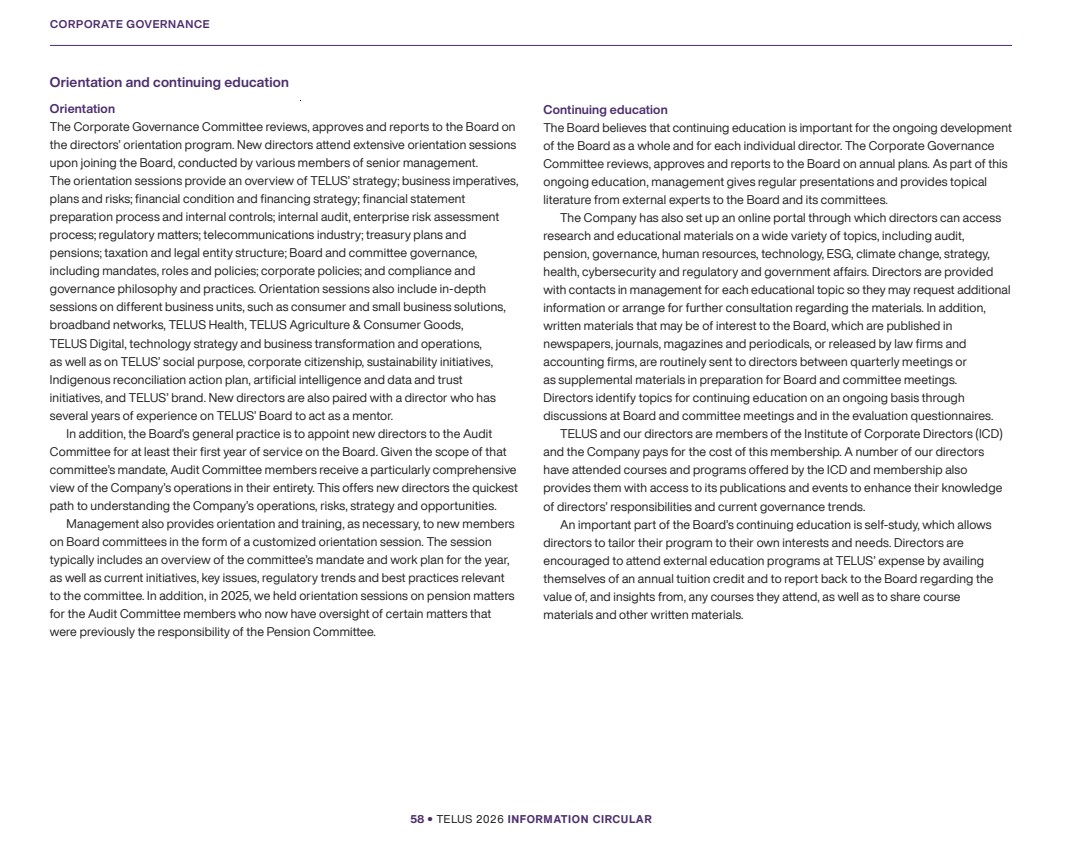 CORPORATE GOVERNANCE

Orientation and continuing education

Orientation

The Corporate Governance Committee reviews, approves and reports to the Board on the directors' orientation program. New directors attend extensive orientation sessions upon joining the Board, conducted by various members of senior management. The orientation sessions provide an overview of TELUS' strategy; business imperatives, plans and risks; financial condition and financing strategy; financial statement preparation process and internal controls; internal audit, enterprise risk assessment process; regulatory matters; telecommunications industry; treasury plans and pensions; taxation and legal entity structure; Board and committee governance, including mandates, roles and policies; corporate policies; and compliance and governance philosophy and practices. Orientation sessions also include in-depth sessions on different business units, such as consumer and small business solutions, broadband networks, TELUS Health, TELUS Agriculture & Consumer Goods, TELUS Digital, technology strategy and business transformation and operations, as well as on TELUS' social purpose, corporate citizenship, sustainability initiatives, Indigenous reconciliation action plan, artificial intelligence and data and trust initiatives, and TELUS' brand. New directors are also paired with a director who has several years of experience on TELUS' Board to act as a mentor.

In addition, the Board's general practice is to appoint new directors to the Audit Committee for at least their first year of service on the Board. Given the scope of that committee's mandate, Audit Committee members receive a particularly comprehensive view of the Company's operations in their entirety. This offers new directors the quickest path to understanding the Company's operations, risks, strategy and opportunities.

Management also provides orientation and training, as necessary, to new members on Board committees in the form of a customized orientation session. The session typically includes an overview of the committee's mandate and work plan for the year, as well as current initiatives, key issues, regulatory trends and best practices relevant to the committee. In addition, in 2025, we held orientation sessions on pension matters for the Audit Committee members who now have oversight of certain matters that were previously the responsibility of the Pension Committee.

Continuing education

The Board believes that continuing education is important for the ongoing development of the Board as a whole and for each individual director. The Corporate Governance Committee reviews, approves and reports to the Board on annual plans. As part of this ongoing education, management gives regular presentations and provides topical literature from external experts to the Board and its committees.

The Company has also set up an online portal through which directors can access research and educational materials on a wide variety of topics, including audit, pension, governance, human resources, technology, ESG, climate change, strategy, health, cybersecurity and regulatory and government affairs. Directors are provided with contacts in management for each educational topic so they may request additional information or arrange for further consultation regarding the materials. In addition, written materials that may be of interest to the Board, which are published in newspapers, journals, magazines and periodicals, or released by law firms and accounting firms, are routinely sent to directors between quarterly meetings or as supplemental materials in preparation for Board and committee meetings. Directors identify topics for continuing education on an ongoing basis through discussions at Board and committee meetings and in the evaluation questionnaires.

TELUS and our directors are members of the Institute of Corporate Directors (ICD) and the Company pays for the cost of this membership. A number of our directors have attended courses and programs offered by the ICD and membership also provides them with access to its publications and events to enhance their knowledge of directors' responsibilities and current governance trends.

An important part of the Board's continuing education is self-study, which allows directors to tailor their program to their own interests and needs. Directors are encouraged to attend external education programs at TELUS' expense by availing themselves of an annual tuition credit and to report back to the Board regarding the value of, and insights from, any courses they attend, as well as to share course materials and other written materials.

58 • TELUS 2026 INFORMATION CIRCULAR